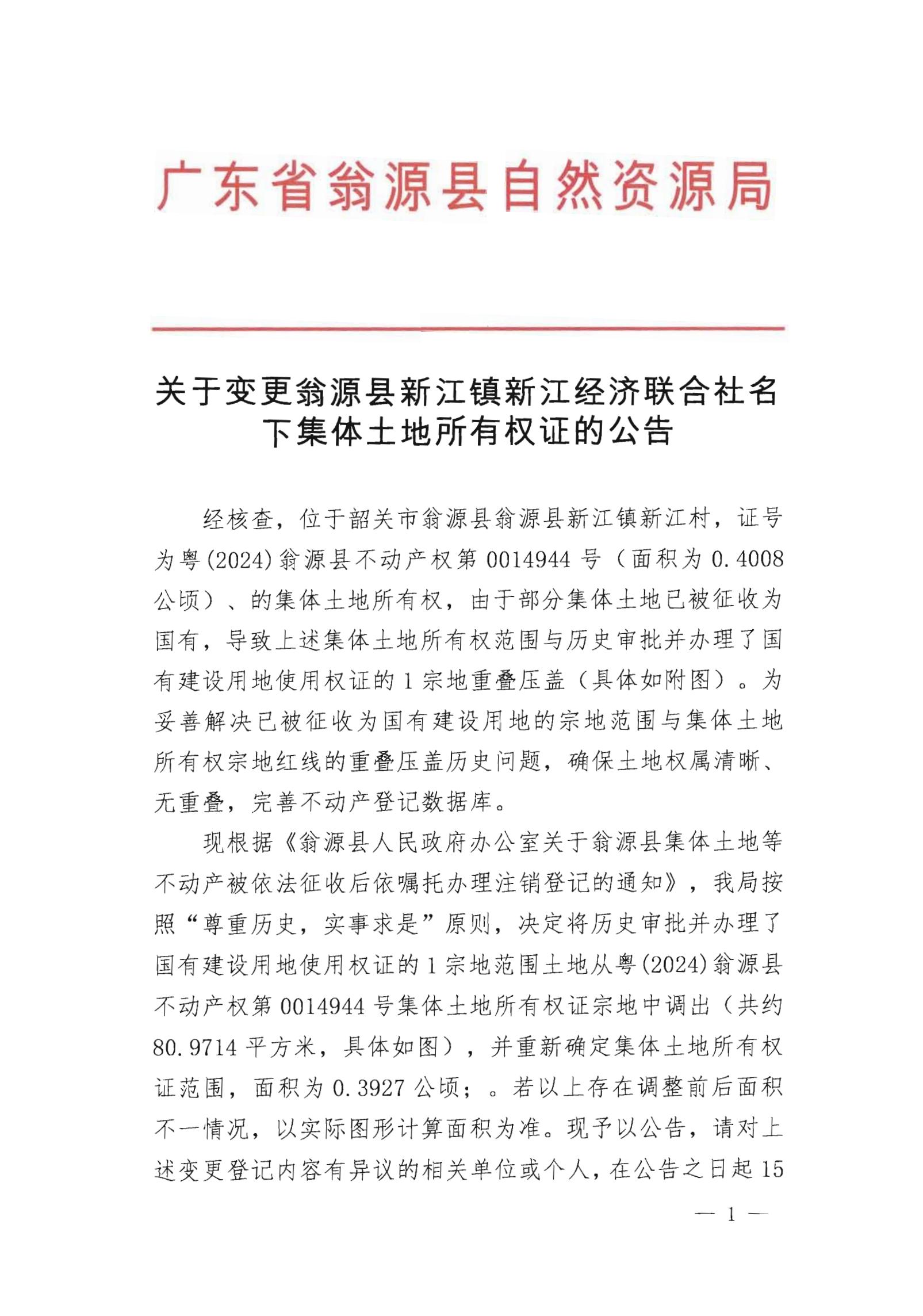 广东省翁源县自然资源局

关于变更翁源县新江镇新江经济联合社名下集体土地所有权证的公告

经核查，位于韶关市翁源县翁源县新江镇新江村，证号为粤(2024)翁源县不动产权第0014944号（面积为0.4008公顷）、的集体土地所有权，由于部分集体土地已被征收为国有，导致上述集体土地所有权范围与历史审批并办理了国有建设用地使用权证的1宗地重叠压盖（具体如附图）。为妥善解决已被征收为国有建设用地的宗地范围与集体土地所有权宗地红线的重叠压盖历史问题，确保土地权属清晰、无重叠，完善不动产登记数据库。

现根据《翁源县人民政府办公室关于翁源县集体土地等不动产被依法征收后依嘱托办理注销登记的通知》，我局按照“尊重历史，实事求是”原则，决定将历史审批并办理了国有建设用地使用权证的1宗地范围土地从粤(2024)翁源县不动产权第0014944号集体土地所有权证宗地中调出（共约80.9714平方米，具体如图），并重新确定集体土地所有权证范围，面积为0.3927公顷；。若以上存在调整前后面积不一情况，以实际图形计算面积为准。现予以公告，请对上述变更登记内容有异议的相关单位或个人，在公告之日起15

— 1 —